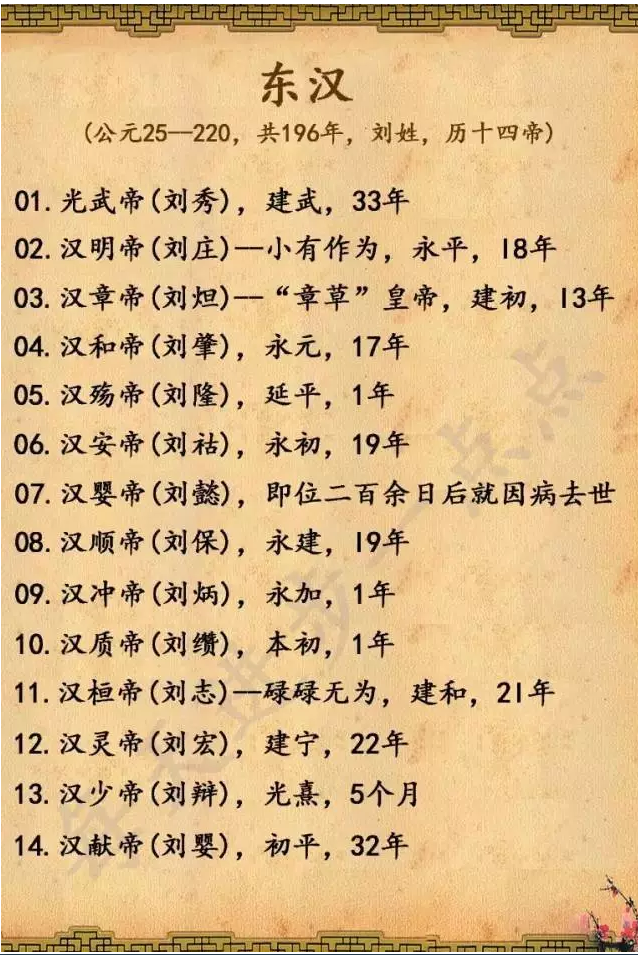 东汉

(公元25—220，共196年，刘姓，历十四帝)

01. 光武帝(刘秀)，建武，33年

02. 汉明帝(刘庄)—小有作为，永平，18年

03. 汉章帝(刘炟)—“章草”皇帝，建初，13年

04. 汉和帝(刘肇)，永元，17年

05. 汉殇帝(刘隆)，延平，1年

06. 汉安帝(刘祜)，永初，19年

07. 汉婴帝(刘懿)，即位二百余日后就因病去世

08. 汉顺帝(刘保)，永建，19年

09. 汉冲帝(刘炳)，永加，1年

10. 汉质帝(刘缵)，本初，1年

11. 汉桓帝(刘志)—碌碌无为，建和，21年

12. 汉灵帝(刘宏)，建宁，22年

13. 汉少帝(刘辩)，光熹，5个月

14. 汉献帝(刘婴)，初平，32年